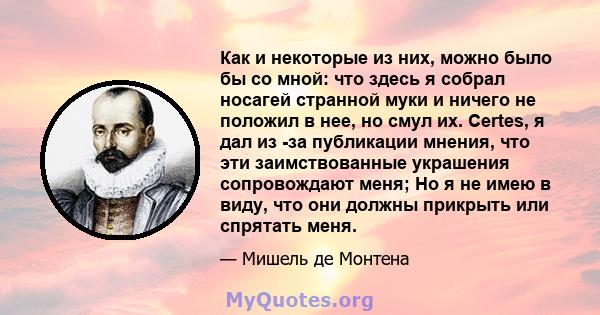 Как и некоторые из них, можно было бы со мной: что здесь я собрал носагей странной муки и ничего не положил в нее, но смул их. Certes, я дал из -за публикации мнения, что эти заимствованные украшения сопровождают меня; Но я не имею в виду, что они должны прикрыть или спрятать меня.

— Мишель де Монтена

MyQuotes.org